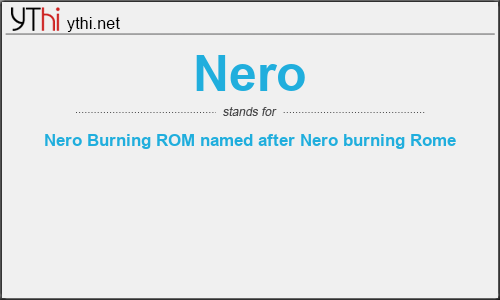 YThi ythi.net

Nero

stands for

Nero Burning ROM named after Nero burning Rome